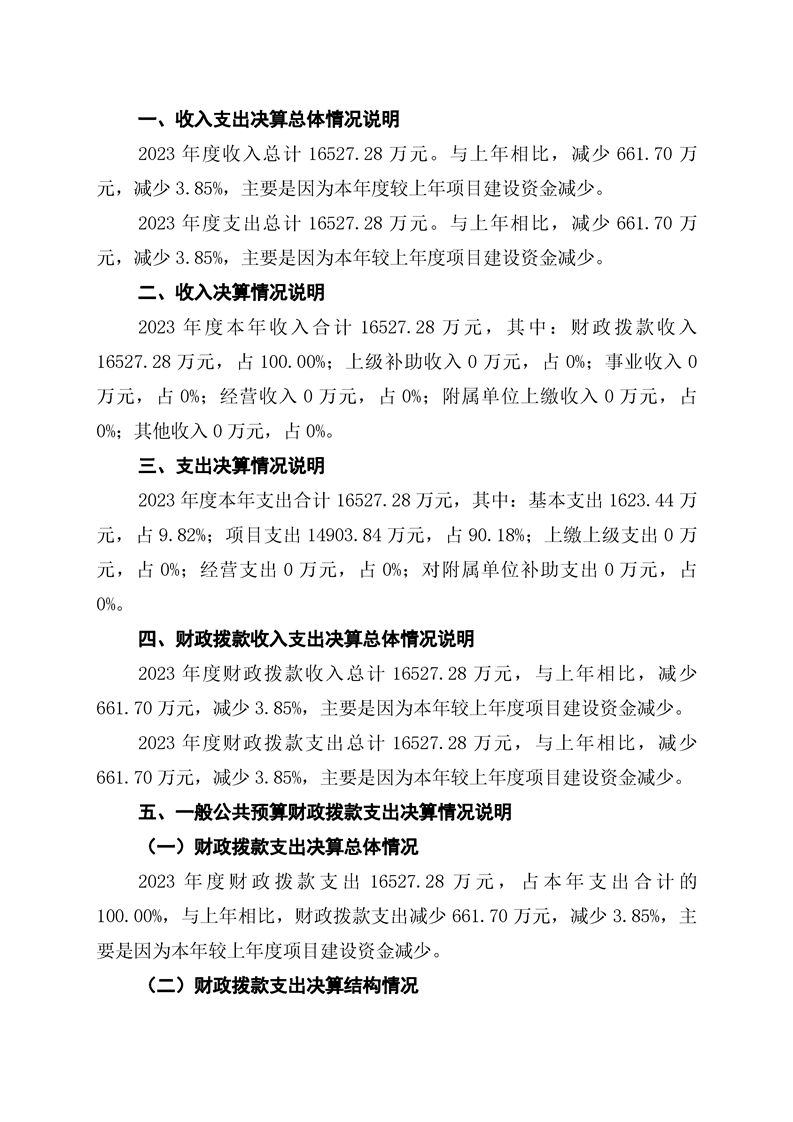 一、收入支出决算总体情况说明

2023 年度收入总计 16527.28 万元。与上年相比，减少 661.70 万元，减少 3.85%，主要是因为本年度较上年项目建设资金减少。

2023 年度支出总计 16527.28 万元。与上年相比，减少 661.70 万元，减少 3.85%，主要是因为本年较上年度项目建设资金减少。

二、收入决算情况说明

2023 年度本年收入合计 16527.28 万元，其中：财政拨款收入 16527.28 万元，占 100.00%；上级补助收入 0 万元，占 0%；事业收入 0 万元，占 0%；经营收入 0 万元，占 0%；附属单位上缴收入 0 万元，占 0%；其他收入 0 万元，占 0%。

三、支出决算情况说明

2023 年度本年支出合计 16527.28 万元，其中：基本支出 1623.44 万元，占 9.82%；项目支出 14903.84 万元，占 90.18%；上缴上级支出 0 万元，占 0%；经营支出 0 万元，占 0%；对附属单位补助支出 0 万元，占 0%。

四、财政拨款收入支出决算总体情况说明

2023 年度财政拨款收入总计 16527.28 万元，与上年相比，减少 661.70 万元，减少 3.85%，主要是因为本年较上年度项目建设资金减少。

2023 年度财政拨款支出总计 16527.28 万元，与上年相比，减少 661.70 万元，减少 3.85%，主要是因为本年较上年度项目建设资金减少。

五、一般公共预算财政拨款支出决算情况说明

（一）财政拨款支出决算总体情况

2023 年度财政拨款支出 16527.28 万元，占本年支出合计的 100.00%，与上年相比，财政拨款支出减少 661.70 万元，减少 3.85%，主要是因为本年较上年度项目建设资金减少。

（二）财政拨款支出决算结构情况